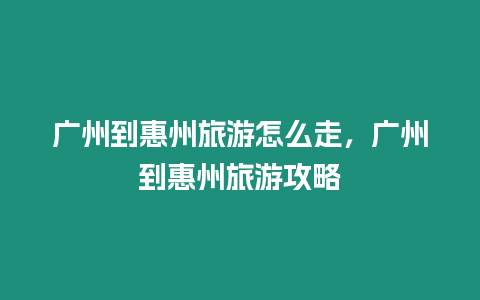 广州到惠州旅游怎么走，广州到惠州旅游攻略